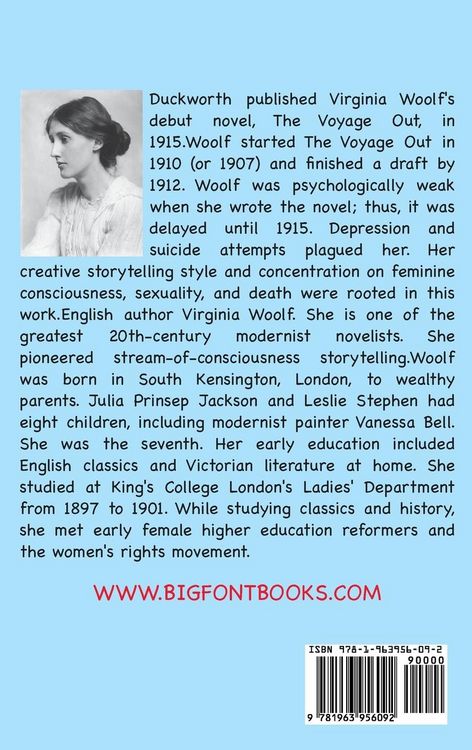 Duckworth published Virginia Woolf's debut novel, The Voyage Out, in 1915.Woolf started The Voyage Out in 1910 (or 1907) and finished a draft by 1912. Woolf was psychologically weak when she wrote the novel; thus, it was delayed until 1915. Depression and suicide attempts plagued her. Her creative storytelling style and concentration on feminine consciousness, sexuality, and death were rooted in this work.English author Virginia Woolf. She is one of the greatest 20th-century modernist novelists. She pioneered stream-of-consciousness storytelling.Woolf was born in South Kensington, London, to wealthy parents. Julia Prinsep Jackson and Leslie Stephen had eight children, including modernist painter Vanessa Bell. She was the seventh. Her early education included English classics and Victorian literature at home. She studied at King's College London's Ladies' Department from 1897 to 1901. While studying classics and history, she met early female higher education reformers and the women's rights movement.

WWW.BIGFONTBOOKS.COM

ISBN 978-1-963956-09-2

90000

9 781963 956092